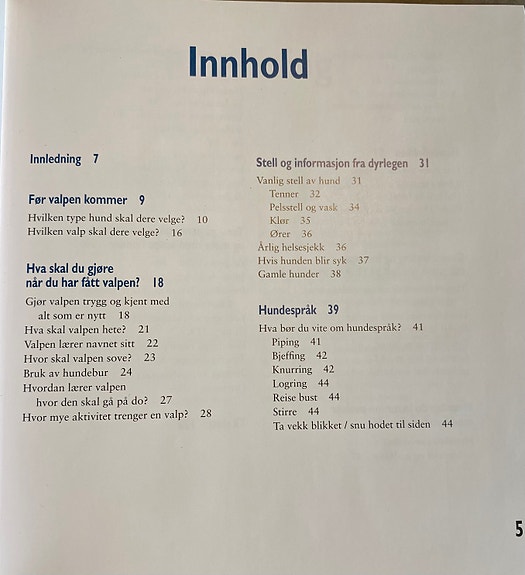 Innhold

Innledning 7

Før valpen kommer 9
Hvilken type hund skal dere velge? 10
Hvilken valp skal dere velge? 16

Hva skal du gjøre når du har fått valpen? 18
Gjør valpen trygg og kjent med alt som er nytt 18
Hva skal valpen hete? 21
Valpen lærer navnet sitt 22
Hvor skal valpen sove? 23
Bruk av hundebur 24
Hvordan lærer valpen hvor den skal gå på do? 27
Hvor mye aktivitet trenger en valp? 28

Stell og informasjon fra dyrlegen 31
Vanlig stell av hund 31
Tenner 32
Pelsstell og vask 34
Klør 35
Ører 36
Årlig helsesjekk 36
Hvis hunden blir syk 37
Gamle hunder 38

Hundespråk 39
Hva bør du vite om hundespråk? 41
Piping 41
Bjeffing 42
Knurring 42
Logring 44
Reise bust 44
Stirre 44
Ta vekk blikket / snu hodet til siden 44

5